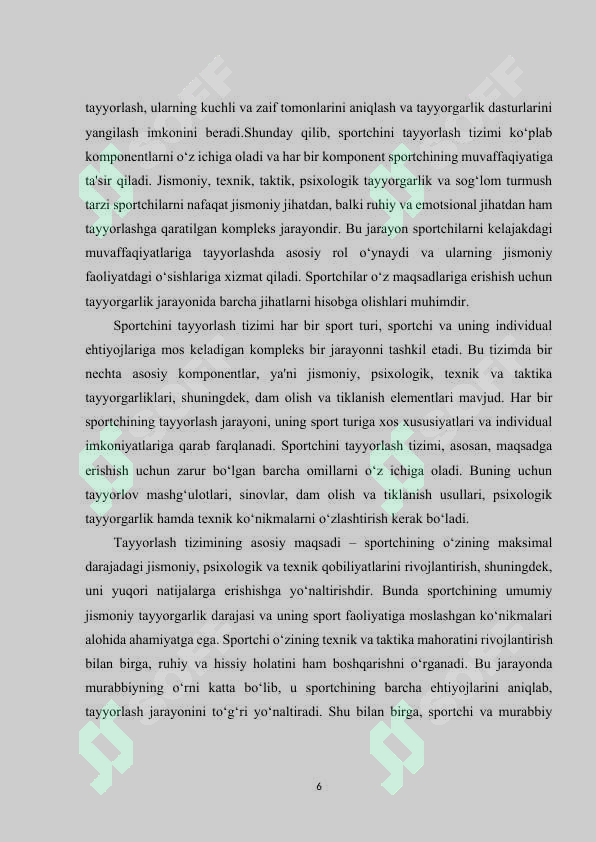 tayyorlash, ularning kuchli va zaif tomonlarini aniqlash va tayyorgarlik dasturlarini yangilash imkonini beradi.Shunday qilib, sportchini tayyorlash tizimi ko‘plab komponentlarni o‘z ichiga oladi va har bir komponent sportchining muvaffaqiyatiga ta'sir qiladi. Jismoniy, texnik, taktik, psixologik tayyorgarlik va sog‘lom turmush tarzi sportchilarni nafaqat jismoniy jihatdan, balki ruhiy va emotsional jihatdan ham tayyorlashga qaratilgan kompleks jarayondir. Bu jarayon sportchilarni kelajakdagi muvaffaqiyatlariga tayyorlashda asosiy rol o‘ynaydi va ularning jismoniy faoliyatdagi o‘sishlariga xizmat qiladi. Sportchilar o‘z maqsadlariga erishish uchun tayyorgarlik jarayonida barcha jihatlarni hisobga olishlari muhimdir.

Sportchini tayyorlash tizimi har bir sport turi, sportchi va uning individual ehtiyojlariga mos keladigan kompleks bir jarayonni tashkil etadi. Bu tizimda bir nechta asosiy komponentlar, ya'ni jismoniy, psixologik, texnik va taktika tayyorgarliklari, shuningdek, dam olish va tiklanish elementlari mavjud. Har bir sportchining tayyorlash jarayoni, uning sport turiga xos xususiyatlari va individual imkoniyatlariga qarab farqlanadi. Sportchini tayyorlash tizimi, asosan, maqsadga erishish uchun zarur bo‘lgan barcha omillarni o‘z ichiga oladi. Buning uchun tayyorlov mashg‘ulotlari, sinovlar, dam olish va tiklanish usullari, psixologik tayyorgarlik hamda texnik ko‘nikmalarni o‘zlashtirish kerak bo‘ladi.

Tayyorlash tizimining asosiy maqsadi – sportchining o‘zining maksimal darajadagi jismoniy, psixologik va texnik qobiliyatlarini rivojlantirish, shuningdek, uni yuqori natijalarga erishishga yo‘naltirishdir. Bunda sportchining umumiy jismoniy tayyorgarlik darajasi va uning sport faoliyatiga moslashgan ko‘nikmalari alohida ahamiyatga ega. Sportchi o‘zining texnik va taktika mahoratini rivojlantirish bilan birga, ruhiy va hissiy holatini ham boshqarishni o‘rganadi. Bu jarayonda murabbiyning o‘rni katta bo‘lib, u sportchining barcha ehtiyojlarini aniqlab, tayyorlash jarayonini to‘g‘ri yo‘naltiradi. Shu bilan birga, sportchi va murabbiy

6